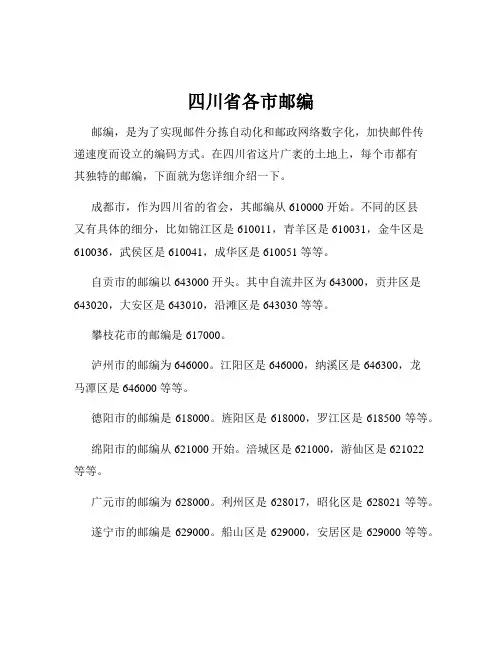 四川省各市邮编

邮编，是为了实现邮件分拣自动化和邮政网络数字化，加快邮件传递速度而设立的编码方式。在四川省这片广袤的土地上，每个市都有其独特的邮编，下面就为您详细介绍一下。

成都市，作为四川省的省会，其邮编从 610000 开始。不同的区县又有具体的细分，比如锦江区是 610011，青羊区是 610031，金牛区是 610036，武侯区是 610041，成华区是 610051 等等。

自贡市的邮编以 643000 开头。其中自流井区为 643000，贡井区是 643020，大安区是 643010，沿滩区是 643030 等等。

攀枝花市的邮编是 617000。

泸州市的邮编为 646000。江阳区是 646000，纳溪区是 646300，龙马潭区是 646000 等等。

德阳市的邮编是 618000。旌阳区是 618000，罗江区是 618500 等等。

绵阳市的邮编从 621000 开始。涪城区是 621000，游仙区是 621022 等等。

广元市的邮编为 628000。利州区是 628017，昭化区是 628021 等等。

遂宁市的邮编是 629000。船山区是 629000，安居区是 629000 等等。